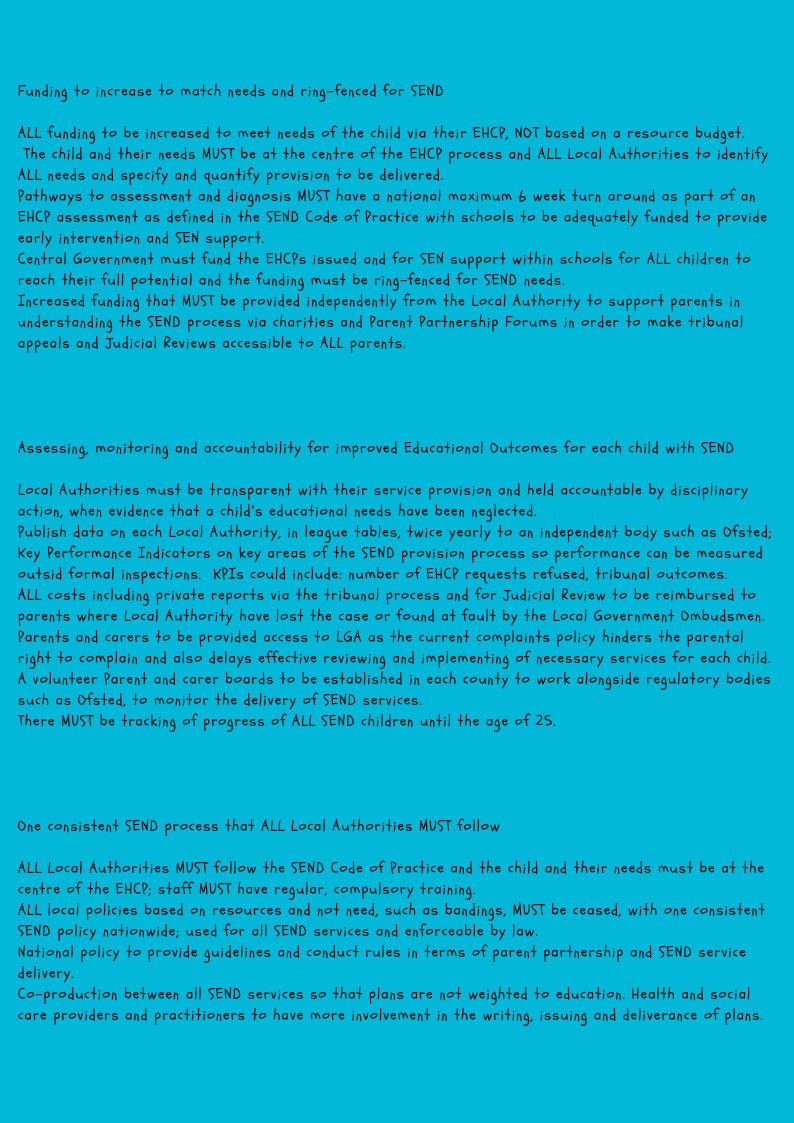 Funding to increase to match needs and ring-fenced for SEND

ALL funding to be increased to meet needs of the child via their EHCP, NOT based on a resource budget. The child and their needs MUST be at the centre of the EHCP process and ALL Local Authorities to identify ALL needs and specify and quantify provision to be delivered.
Pathways to assessment and diagnosis MUST have a national maximum 6 week turn around as part of an EHCP assessment as defined in the SEND Code of Practice with schools to be adequately funded to provide early intervention and SEN support.
Central Government must fund the EHCPs issued and for SEN support within schools for ALL children to reach their full potential and the funding must be ring-fenced for SEND needs.
Increased funding that MUST be provided independently from the Local Authority to support parents in understanding the SEND process via charities and Parent Partnership Forums in order to make tribunal appeals and Judicial Reviews accessible to ALL parents.

Assessing, monitoring and accountability for improved Educational Outcomes for each child with SEND

Local Authorities must be transparent with their service provision and held accountable by disciplinary action, when evidence that a child's educational needs have been neglected.
Publish data on each Local Authority, in league tables, twice yearly to an independent body such as Ofsted; Key Performance Indicators on key areas of the SEND provision process so performance can be measured outsid formal inspections. KPIs could include: number of EHCP requests refused, tribunal outcomes.
ALL costs including private reports via the tribunal process and for Judicial Review to be reimbursed to parents where Local Authority have lost the case or found at fault by the Local Government Ombudsmen.
Parents and carers to be provided access to LGA as the current complaints policy hinders the parental right to complain and also delays effective reviewing and implementing of necessary services for each child.
A volunteer Parent and carer boards to be established in each county to work alongside regulatory bodies such as Ofsted, to monitor the delivery of SEND services.
There MUST be tracking of progress of ALL SEND children until the age of 25.

One consistent SEND process that ALL Local Authorities MUST follow

ALL Local Authorities MUST follow the SEND Code of Practice and the child and their needs must be at the centre of the EHCP; staff MUST have regular, compulsory training.
ALL local policies based on resources and not need, such as bandings, MUST be ceased, with one consistent SEND policy nationwide; used for all SEND services and enforceable by law.
National policy to provide guidelines and conduct rules in terms of parent partnership and SEND service delivery.
Co-production between all SEND services so that plans are not weighted to education. Health and social care providers and practitioners to have more involvement in the writing, issuing and deliverance of plans.